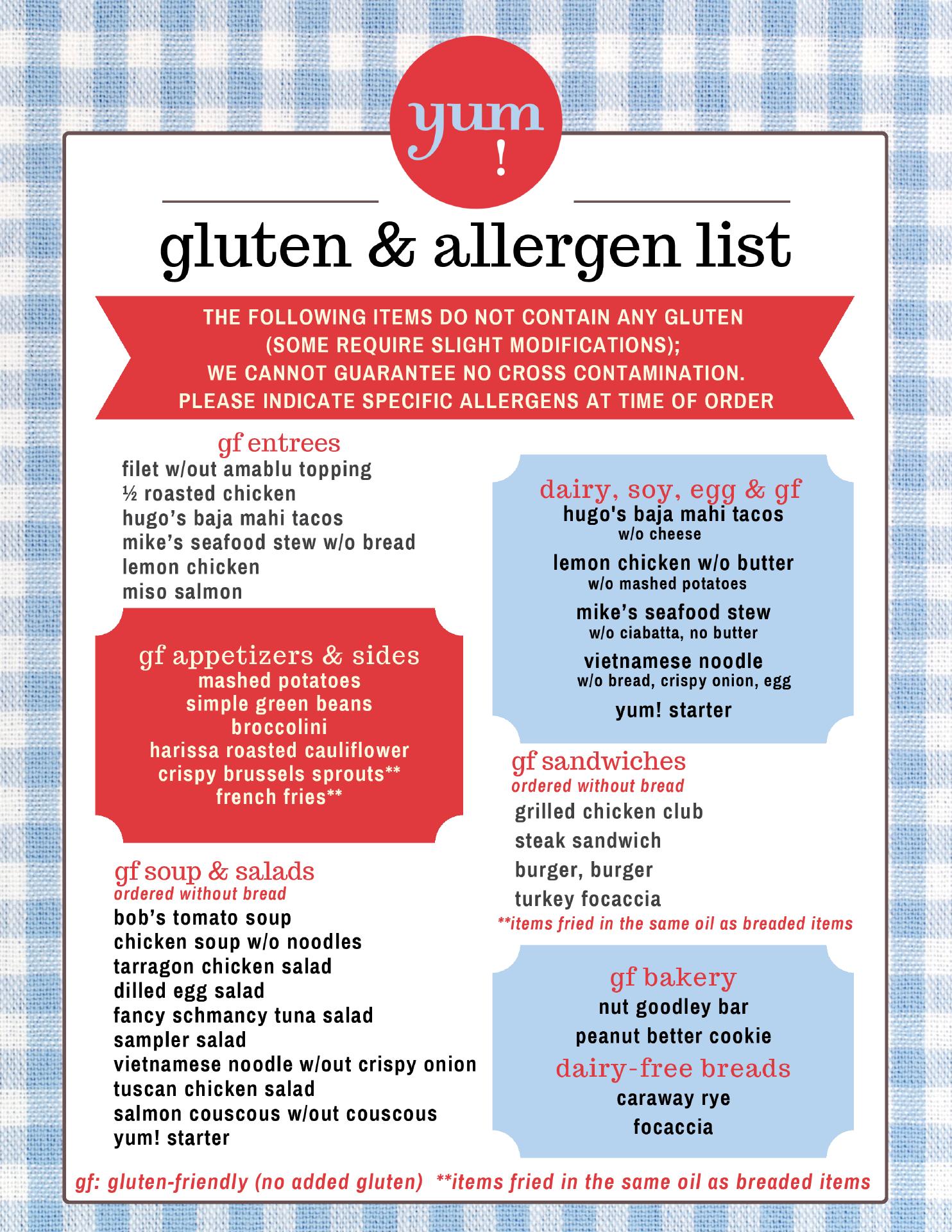 yum
!

gluten & allergen list

THE FOLLOWING ITEMS DO NOT CONTAIN ANY GLUTEN (SOME REQUIRE SLIGHT MODIFICATIONS); WE CANNOT GUARANTEE NO CROSS CONTAMINATION. PLEASE INDICATE SPECIFIC ALLERGENS AT TIME OF ORDER

gf entrees
filet w/out amablu topping
½ roasted chicken
hugo's baja mahi tacos
mike's seafood stew w/o bread
lemon chicken
miso salmon

gf appetizers & sides
mashed potatoes
simple green beans
broccolini
harissa roasted cauliflower
crispy brussels sprouts**
french fries**

gf soup & salads
ordered without bread
bob's tomato soup
chicken soup w/o noodles
tarragon chicken salad
dilled egg salad
fancy schmancy tuna salad
sampler salad
vietnamese noodle w/out crispy onion
tuscan chicken salad
salmon couscous w/out couscous
yum! starter

dairy, soy, egg & gf
hugo's baja mahi tacos
w/o cheese
lemon chicken w/o butter
w/o mashed potatoes
mike's seafood stew
w/o ciabatta, no butter
vietnamese noodle
w/o bread, crispy onion, egg
yum! starter

gf sandwiches
ordered without bread
grilled chicken club
steak sandwich
burger, burger
turkey focaccia
**items fried in the same oil as breaded items

gf bakery
nut goodley bar
peanut better cookie
dairy-free breads
caraway rye
focaccia

gf: gluten-friendly (no added gluten) **items fried in the same oil as breaded items